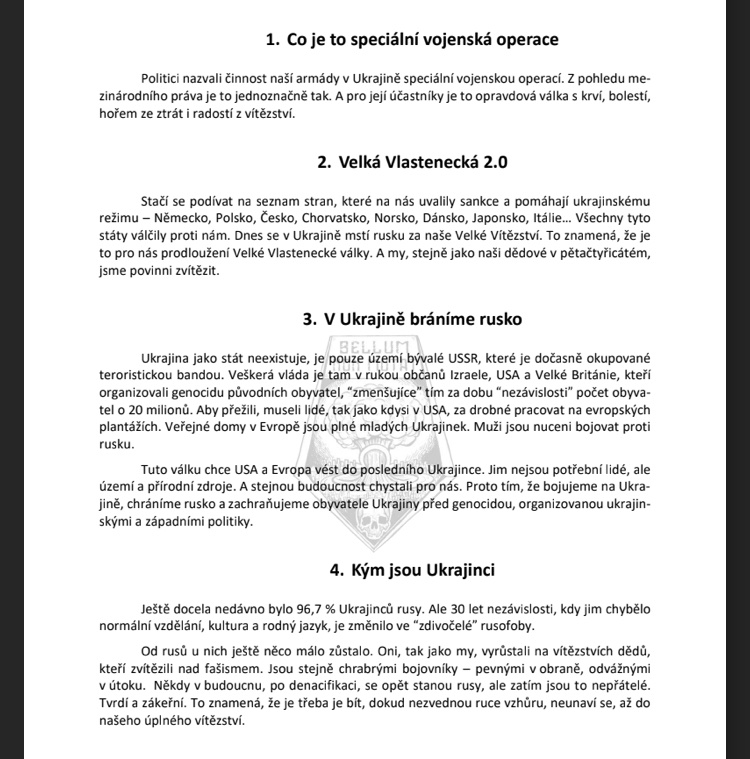 1. Co je to speciální vojenská operace

Politici nazvali činnost naší armády v Ukrajině speciální vojenskou operací. Z pohledu mezinárodního práva je to jednoznačně tak. A pro její účastníky je to opravdová válka s krví, bolestí, hořem ze ztrát i radostí z vítězství.

2. Velká Vlastenecká 2.0

Stačí se podívat na seznam stran, které na nás uvalily sankce a pomáhají ukrajinskému režimu – Německo, Polsko, Česko, Chorvatsko, Norsko, Dánsko, Japonsko, Itálie… Všechny tyto státy válčily proti nám. Dnes se v Ukrajině mstí rusku za naše Velké Vítězství. To znamená, že je to pro nás prodloužení Velké Vlastenecké války. A my, stejně jako naši dědové v pětačtyřicátém, jsme povinni zvítězit.

3. V Ukrajině bráníme rusko

BELLUM

Ukrajina jako stát neexistuje, je pouze území bývalé USSR, které je dočasně okupované teroristickou bandou. Veškerá vláda je tam v rukou občanů Izraele, USA a Velké Británie, kteří organizovali genocidu původních obyvatel, "zmenšujíce" tím za dobu "nezávislosti" počet obyvatel o 20 milionů. Aby přežili, museli lidé, tak jako kdysi v USA, za drobné pracovat na evropských plantážích. Veřejné domy v Evropě jsou plné mladých Ukrajinek. Muži jsou nuceni bojovat proti rusku.

Tuto válku chce USA a Evropa vést do posledního Ukrajince. Jim nejsou potřební lidé, ale území a přírodní zdroje. A stejnou budoucnost chystali pro nás. Proto tím, že bojujeme na Ukrajině, chráníme rusko a zachraňujeme obyvatele Ukrajiny před genocidou, organizovanou ukrajinskými a západními politiky.

4. Kým jsou Ukrajinci

Ještě docela nedávno bylo 96,7 % Ukrajinců rusy. Ale 30 let nezávislosti, kdy jim chybělo normální vzdělání, kultura a rodný jazyk, je změnilo ve "zdivočelé" rusofoby.

Od rusů u nich ještě něco málo zůstalo. Oni, tak jako my, vyrůstali na vítězstvích dědů, kteří zvítězili nad fašismem. Jsou stejně chrabrými bojovníky – pevnými v obraně, odvážnými v útoku. Někdy v budoucnu, po denacifikaci, se opět stanou rusy, ale zatím jsou to nepřátelé. Tvrdí a zákeřní. To znamená, že je třeba je bít, dokud nezvednou ruce vzhůru, neunaví se, až do našeho úplného vítězství.